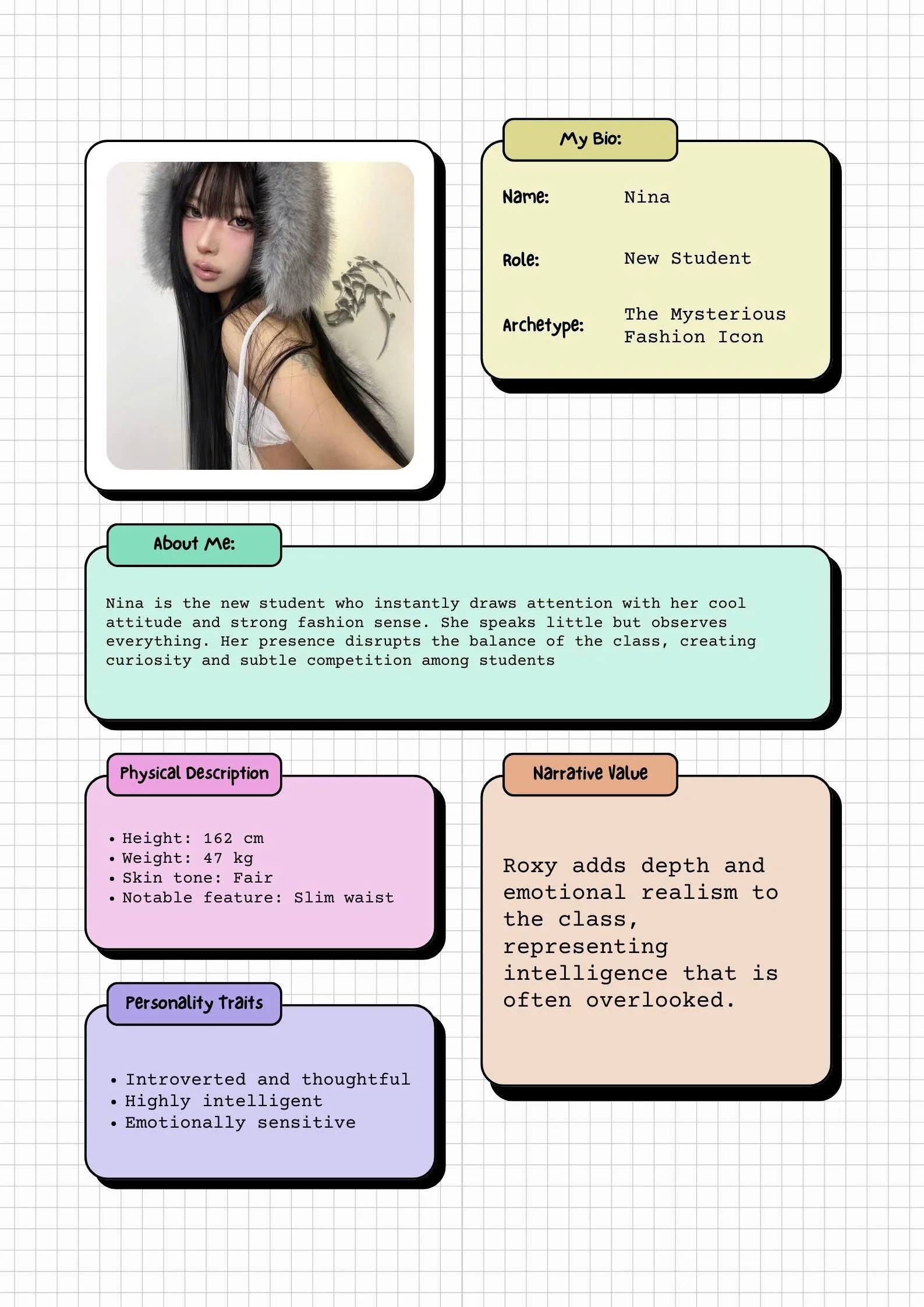 My Bio:

Name: Nina

Role: New Student

Archetype: The Mysterious Fashion Icon

About Me:

Nina is the new student who instantly draws attention with her cool attitude and strong fashion sense. She speaks little but observes everything. Her presence disrupts the balance of the class, creating curiosity and subtle competition among students

Physical Description

• Height: 162 cm
• Weight: 47 kg
• Skin tone: Fair
• Notable feature: Slim waist

Personality Traits

• Introverted and thoughtful
• Highly intelligent
• Emotionally sensitive

Narrative Value

Roxy adds depth and emotional realism to the class, representing intelligence that is often overlooked.